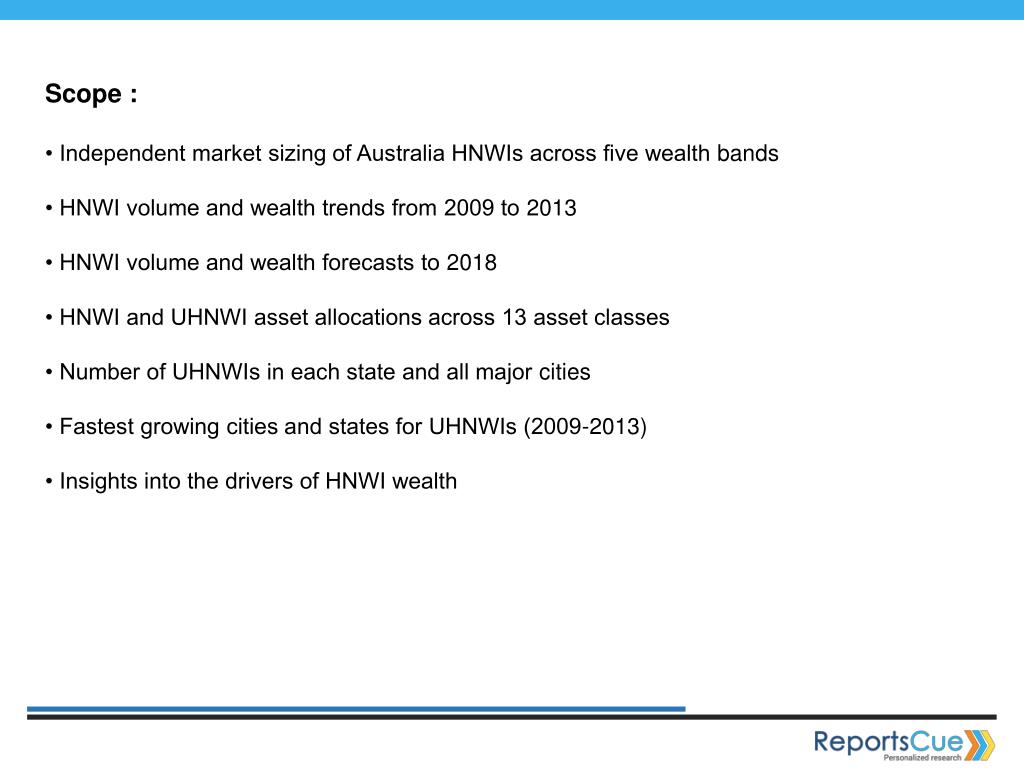 Scope :

• Independent market sizing of Australia HNWIs across five wealth bands

• HNWI volume and wealth trends from 2009 to 2013

• HNWI volume and wealth forecasts to 2018

• HNWI and UHNWI asset allocations across 13 asset classes

• Number of UHNWIs in each state and all major cities

• Fastest growing cities and states for UHNWIs (2009-2013)

• Insights into the drivers of HNWI wealth

ReportsCue
Personalized research